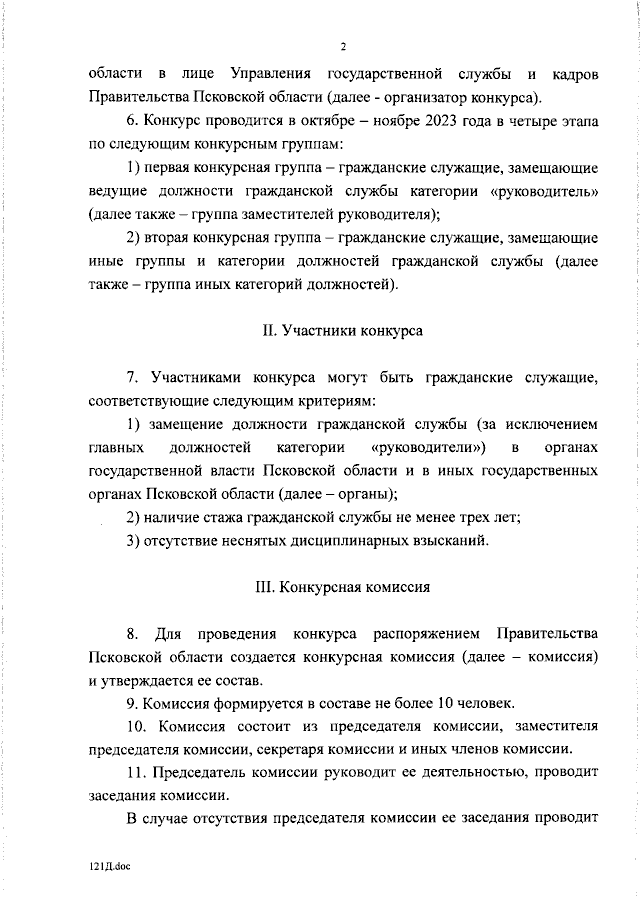 2

области в лице Управления государственной службы и кадров Правительства Псковской области (далее - организатор конкурса).

6. Конкурс проводится в октябре – ноябре 2023 года в четыре этапа по следующим конкурсным группам:

1) первая конкурсная группа – гражданские служащие, замещающие ведущие должности гражданской службы категории «руководитель» (далее также – группа заместителей руководителя);

2) вторая конкурсная группа – гражданские служащие, замещающие иные группы и категории должностей гражданской службы (далее также – группа иных категорий должностей).

II. Участники конкурса

7. Участниками конкурса могут быть гражданские служащие, соответствующие следующим критериям:

1) замещение должности гражданской службы (за исключением главных должностей категории «руководители») в органах государственной власти Псковской области и в иных государственных органах Псковской области (далее – органы);

2) наличие стажа гражданской службы не менее трех лет;

3) отсутствие неснятых дисциплинарных взысканий.

III. Конкурсная комиссия

8. Для проведения конкурса распоряжением Правительства Псковской области создается конкурсная комиссия (далее – комиссия) и утверждается ее состав.

9. Комиссия формируется в составе не более 10 человек.

10. Комиссия состоит из председателя комиссии, заместителя председателя комиссии, секретаря комиссии и иных членов комиссии.

11. Председатель комиссии руководит ее деятельностью, проводит заседания комиссии.

В случае отсутствия председателя комиссии ее заседания проводит

121Д.doc